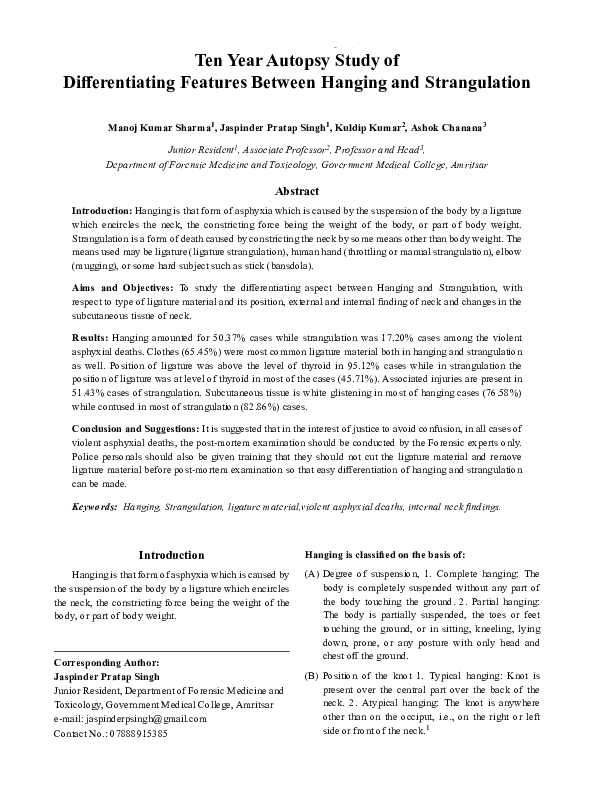 Ten Year Autopsy Study of
Differentiating Features Between Hanging and Strangulation

Manoj Kumar Sharma$^1$, Jaspinder Pratap Singh$^1$, Kuldip Kumar$^2$, Ashok Chanana$^3$

Junior Resident$^1$, Associate Professor$^2$, Professor and Head$^3$,
Department of Forensic Medicine and Toxicology, Government Medical College, Amritsar

Abstract

Introduction: Hanging is that form of asphyxia which is caused by the suspension of the body by a ligature which encircles the neck, the constricting force being the weight of the body, or part of body weight. Strangulation is a form of death caused by constricting the neck by some means other than body weight. The means used may be ligature (ligature strangulation), human hand (throttling or manual strangulation), elbow (mugging), or some hard subject such as stick (bansdola).

Aims and Objectives: To study the differentiating aspect between Hanging and Strangulation, with respect to type of ligature material and its position, external and internal finding of neck and changes in the subcutaneous tissue of neck.

Results: Hanging amounted for 50.37% cases while strangulation was 17.20% cases among the violent asphyxial deaths. Clothes (65.45%) were most common ligature material both in hanging and strangulation as well. Position of ligature was above the level of thyroid in 95.12% cases while in strangulation the position of ligature was at level of thyroid in most of the cases (45.71%). Associated injuries are present in 51.43% cases of strangulation. Subcutaneous tissue is white glistening in most of hanging cases (76.58%) while contused in most of strangulation (82.86%) cases.

Conclusion and Suggestions: It is suggested that in the interest of justice to avoid confusion, in all cases of violent asphyxial deaths, the post-mortem examination should be conducted by the Forensic experts only. Police personals should also be given training that they should not cut the ligature material and remove ligature material before post-mortem examination so that easy differentiation of hanging and strangulation can be made.

Keywords: Hanging, Strangulation, ligature material,violent asphyxial deaths, internal neck findings.

Introduction

Hanging is that form of asphyxia which is caused by the suspension of the body by a ligature which encircles the neck, the constricting force being the weight of the body, or part of body weight.

Corresponding Author:
Jaspinder Pratap Singh
Junior Resident, Department of Forensic Medicine and Toxicology, Government Medical College, Amritsar
e-mail: jaspinderpsingh@gmail.com
Contact No.: 07888915385

Hanging is classified on the basis of:

(A) Degree of suspension, 1. Complete hanging: The body is completely suspended without any part of the body touching the ground. 2. Partial hanging: The body is partially suspended, the toes or feet touching the ground, or in sitting, kneeling, lying down, prone, or any posture with only head and chest off the ground.

(B) Position of the knot 1. Typical hanging: Knot is present over the central part over the back of the neck. 2. Atypical hanging: The knot is anywhere other than on the occiput, i.e., on the right or left side or front of the neck.$^1$